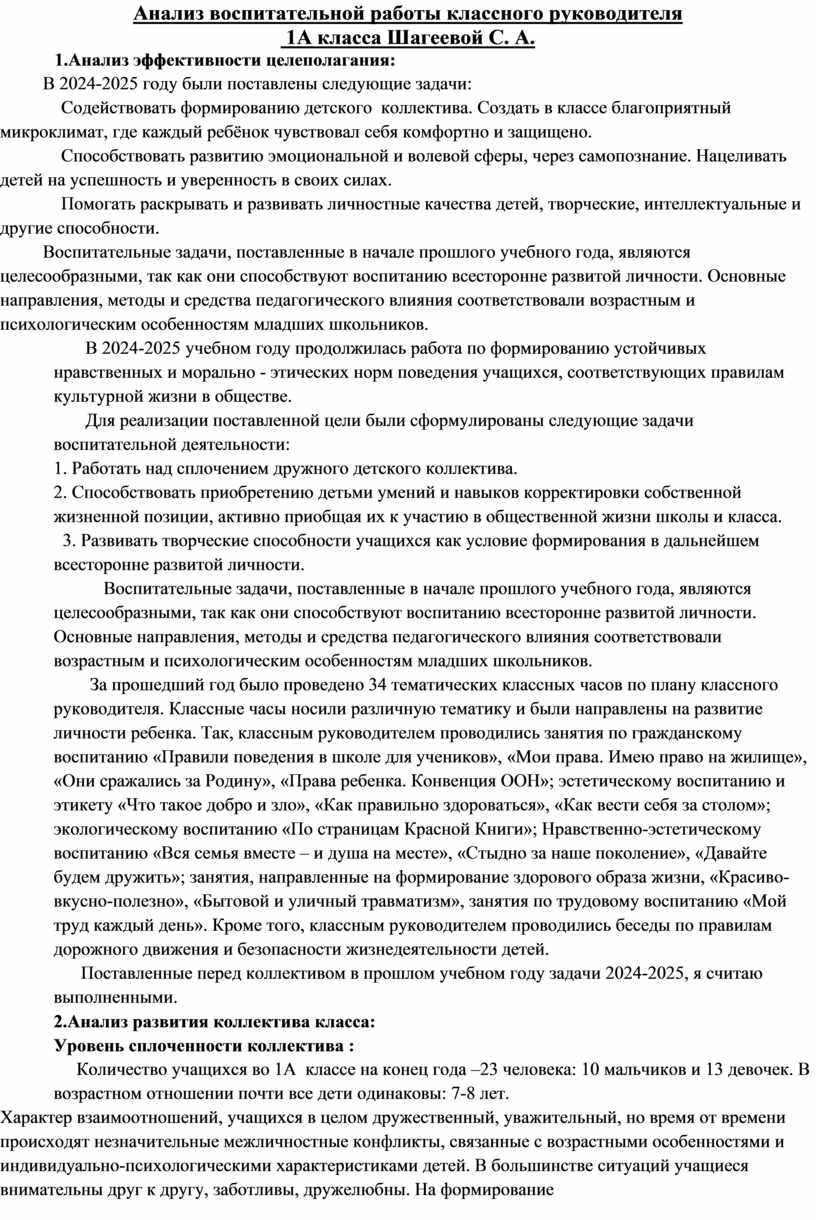 Анализ воспитательной работы классного руководителя
1А класса Шагеевой С. А.

1.Анализ эффективности целеполагания:

В 2024-2025 году были поставлены следующие задачи:

Содействовать формированию детского коллектива. Создать в классе благоприятный микроклимат, где каждый ребёнок чувствовал себя комфортно и защищено.

Способствовать развитию эмоциональной и волевой сферы, через самопознание. Нацеливать детей на успешность и уверенность в своих силах.

Помогать раскрывать и развивать личностные качества детей, творческие, интеллектуальные и другие способности.

Воспитательные задачи, поставленные в начале прошлого учебного года, являются целесообразными, так как они способствуют воспитанию всесторонне развитой личности. Основные направления, методы и средства педагогического влияния соответствовали возрастным и психологическим особенностям младших школьников.

В 2024-2025 учебном году продолжилась работа по формированию устойчивых нравственных и морально - этических норм поведения учащихся, соответствующих правилам культурной жизни в обществе.

Для реализации поставленной цели были сформулированы следующие задачи воспитательной деятельности:

1. Работать над сплочением дружного детского коллектива.

2. Способствовать приобретению детьми умений и навыков корректировки собственной жизненной позиции, активно приобщая их к участию в общественной жизни школы и класса.

3. Развивать творческие способности учащихся как условие формирования в дальнейшем всесторонне развитой личности.

Воспитательные задачи, поставленные в начале прошлого учебного года, являются целесообразными, так как они способствуют воспитанию всесторонне развитой личности. Основные направления, методы и средства педагогического влияния соответствовали возрастным и психологическим особенностям младших школьников.

За прошедший год было проведено 34 тематических классных часов по плану классного руководителя. Классные часы носили различную тематику и были направлены на развитие личности ребенка. Так, классным руководителем проводились занятия по гражданскому воспитанию «Правили поведения в школе для учеников», «Мои права. Имею право на жилище», «Они сражались за Родину», «Права ребенка. Конвенция ООН»; эстетическому воспитанию и этикету «Что такое добро и зло», «Как правильно здороваться», «Как вести себя за столом»; экологическому воспитанию «По страницам Красной Книги»; Нравственно-эстетическому воспитанию «Вся семья вместе – и душа на месте», «Стыдно за наше поколение», «Давайте будем дружить»; занятия, направленные на формирование здорового образа жизни, «Красиво-вкусно-полезно», «Бытовой и уличный травматизм», занятия по трудовому воспитанию «Мой труд каждый день». Кроме того, классным руководителем проводились беседы по правилам дорожного движения и безопасности жизнедеятельности детей.

Поставленные перед коллективом в прошлом учебном году задачи 2024-2025, я считаю выполненными.

2.Анализ развития коллектива класса:

Уровень сплоченности коллектива :

Количество учащихся во 1А классе на конец года –23 человека: 10 мальчиков и 13 девочек. В возрастном отношении почти все дети одинаковы: 7-8 лет.

Характер взаимоотношений, учащихся в целом дружественный, уважительный, но время от времени происходят незначительные межличностные конфликты, связанные с возрастными особенностями и индивидуально-психологическими характеристиками детей. В большинстве ситуаций учащиеся внимательны друг к другу, заботливы, дружелюбны. На формирование